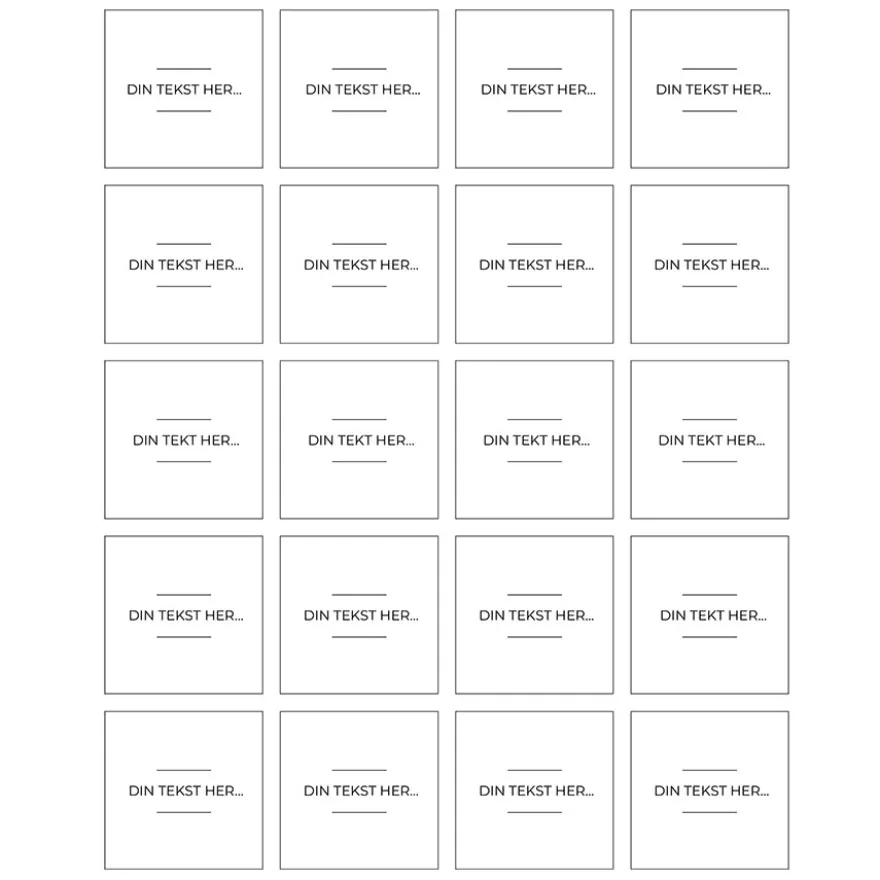 DIN TEKST HER...

DIN TEKST HER...

DIN TEKST HER...

DIN TEKST HER...

DIN TEKST HER...

DIN TEKST HER...

DIN TEKST HER...

DIN TEKST HER...

DIN TEKT HER...

DIN TEKT HER...

DIN TEKT HER...

DIN TEKT HER...

DIN TEKST HER...

DIN TEKST HER...

DIN TEKST HER...

DIN TEKT HER...

DIN TEKST HER...

DIN TEKST HER...

DIN TEKST HER...

DIN TEKST HER...